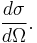 $\frac{d\sigma}{d\Omega}$.